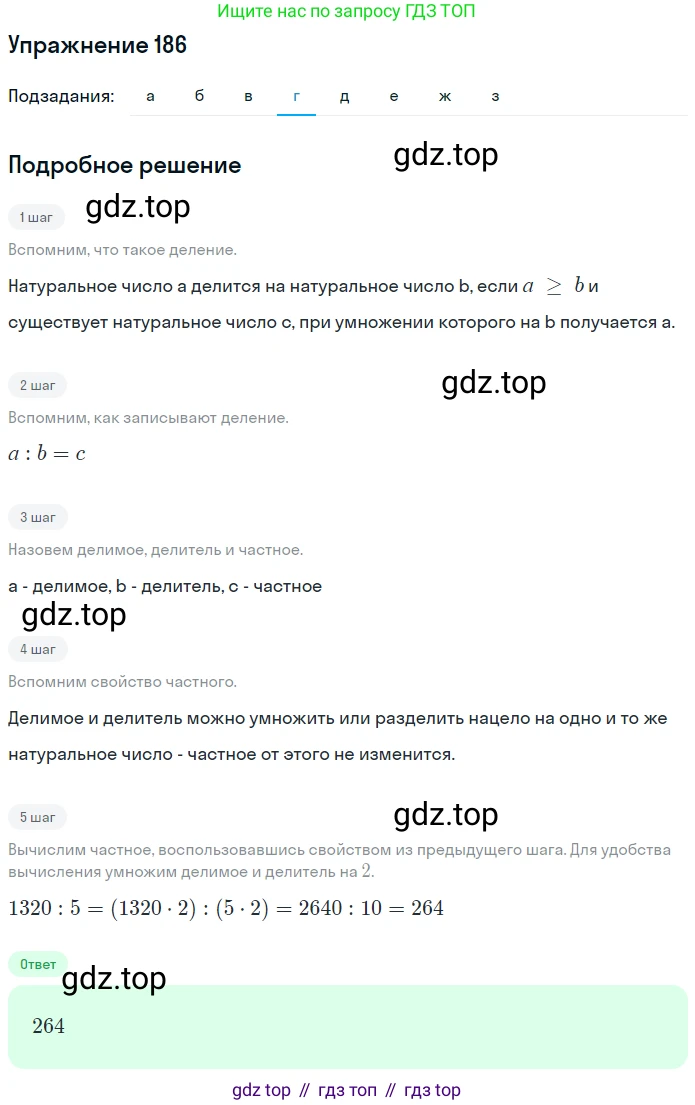 Ищите нас по запросу ГДЗ ТОП

Упражнение 186

Подзадания: а б в г д е ж з

Подробное решение

gdz.top

1 шаг

gdz.top

Вспомним, что такое деление.

Натуральное число a делится на натуральное число b, если $a \geq b$ и существует натуральное число c, при умножении которого на b получается a.

2 шаг

gdz.top

Вспомним, как записывают деление.

$a : b = c$

3 шаг

Назовем делимое, делитель и частное.

a - делимое, b - делитель, c - частное

gdz.top

4 шаг

Вспомним свойство частного.

Делимое и делитель можно умножить или разделить нацело на одно и то же натуральное число - частное от этого не изменится.

5 шаг

gdz.top

Вычислим частное, воспользовавшись свойством из предыдущего шага. Для удобства вычисления умножим делимое и делитель на $2$.

$1320 : 5 = (1320 \cdot 2) : (5 \cdot 2) = 2640 : 10 = 264$

Ответ

gdz.top

$264$

gdz top // гдз топ // гдз top